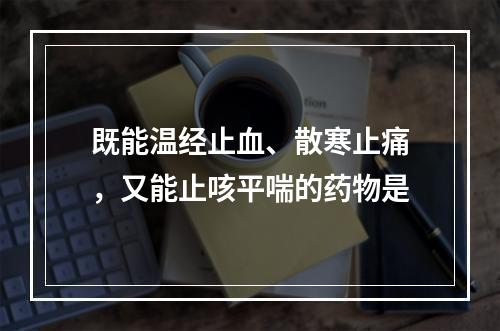 既能温经止血、散寒止痛，又能止咳平喘的药物是